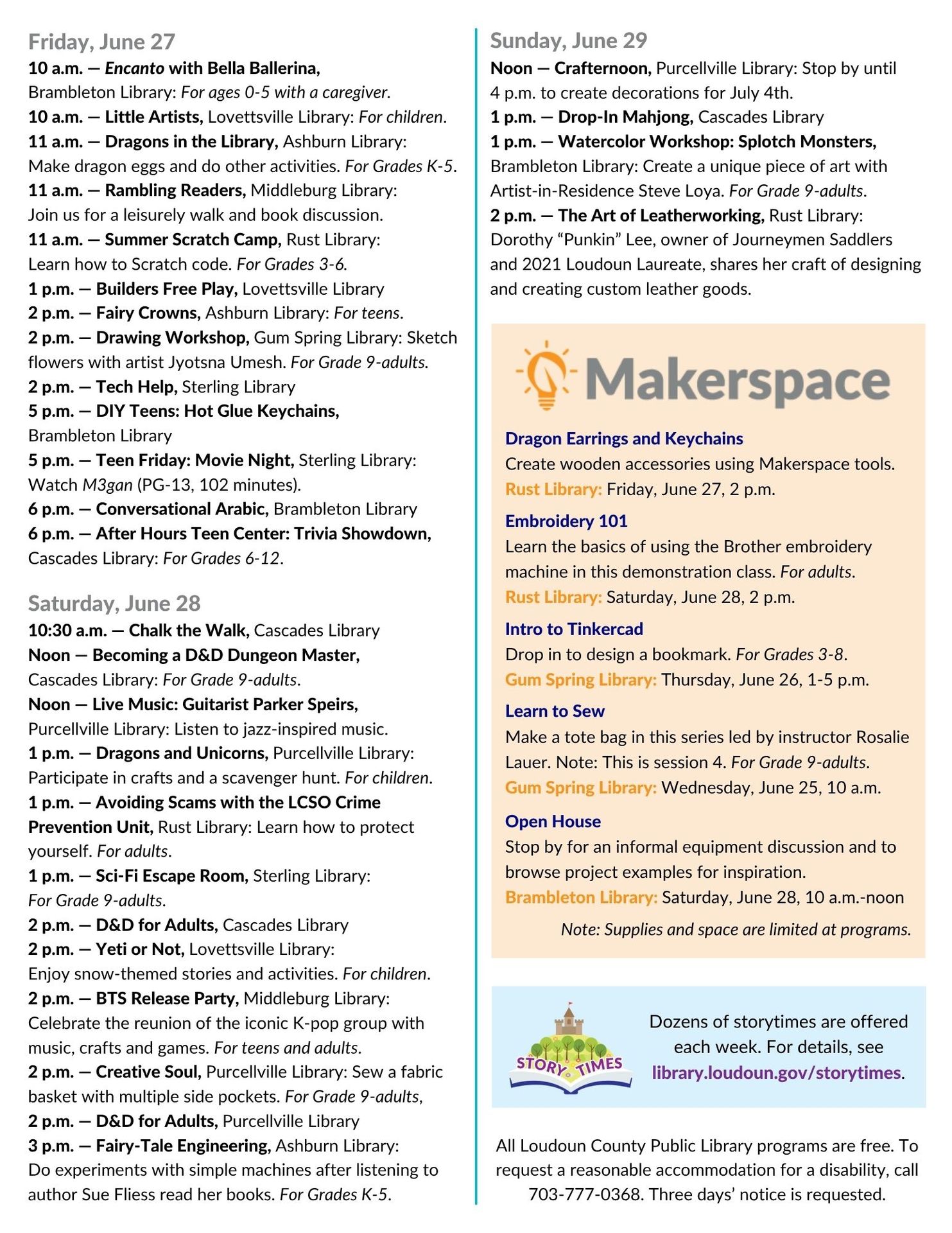 Friday, June 27

10 a.m. — Encanto with Bella Ballerina, Brambleton Library: For ages 0-5 with a caregiver.
10 a.m. — Little Artists, Lovettsville Library: For children.
11 a.m. — Dragons in the Library, Ashburn Library: Make dragon eggs and do other activities. For Grades K-5.
11 a.m. — Rambling Readers, Middleburg Library: Join us for a leisurely walk and book discussion.
11 a.m. — Summer Scratch Camp, Rust Library: Learn how to Scratch code. For Grades 3-6.
1 p.m. — Builders Free Play, Lovettsville Library
2 p.m. — Fairy Crowns, Ashburn Library: For teens.
2 p.m. — Drawing Workshop, Gum Spring Library: Sketch flowers with artist Jyotsna Umesh. For Grade 9-adults.
2 p.m. — Tech Help, Sterling Library
5 p.m. — DIY Teens: Hot Glue Keychains, Brambleton Library
5 p.m. — Teen Friday: Movie Night, Sterling Library: Watch M3gan (PG-13, 102 minutes).
6 p.m. — Conversational Arabic, Brambleton Library
6 p.m. — After Hours Teen Center: Trivia Showdown, Cascades Library: For Grades 6-12.

Saturday, June 28

10:30 a.m. — Chalk the Walk, Cascades Library
Noon — Becoming a D&D Dungeon Master, Cascades Library: For Grade 9-adults.
Noon — Live Music: Guitarist Parker Speirs, Purcellville Library: Listen to jazz-inspired music.
1 p.m. — Dragons and Unicorns, Purcellville Library: Participate in crafts and a scavenger hunt. For children.
1 p.m. — Avoiding Scams with the LCSO Crime Prevention Unit, Rust Library: Learn how to protect yourself. For adults.
1 p.m. — Sci-Fi Escape Room, Sterling Library: For Grade 9-adults.
2 p.m. — D&D for Adults, Cascades Library
2 p.m. — Yeti or Not, Lovettsville Library: Enjoy snow-themed stories and activities. For children.
2 p.m. — BTS Release Party, Middleburg Library: Celebrate the reunion of the iconic K-pop group with music, crafts and games. For teens and adults.
2 p.m. — Creative Soul, Purcellville Library: Sew a fabric basket with multiple side pockets. For Grade 9-adults,
2 p.m. — D&D for Adults, Purcellville Library
3 p.m. — Fairy-Tale Engineering, Ashburn Library: Do experiments with simple machines after listening to author Sue Fliess read her books. For Grades K-5.

Sunday, June 29

Noon — Crafternoon, Purcellville Library: Stop by until 4 p.m. to create decorations for July 4th.
1 p.m. — Drop-In Mahjong, Cascades Library
1 p.m. — Watercolor Workshop: Splotch Monsters, Brambleton Library: Create a unique piece of art with Artist-in-Residence Steve Loya. For Grade 9-adults.
2 p.m. — The Art of Leatherworking, Rust Library: Dorothy “Punkin” Lee, owner of Journeymen Saddlers and 2021 Loudoun Laureate, shares her craft of designing and creating custom leather goods.

Makerspace

Dragon Earrings and Keychains
Create wooden accessories using Makerspace tools.
Rust Library: Friday, June 27, 2 p.m.

Embroidery 101
Learn the basics of using the Brother embroidery machine in this demonstration class. For adults.
Rust Library: Saturday, June 28, 2 p.m.

Intro to Tinkercad
Drop in to design a bookmark. For Grades 3-8.
Gum Spring Library: Thursday, June 26, 1-5 p.m.

Learn to Sew
Make a tote bag in this series led by instructor Rosalie Lauer. Note: This is session 4. For Grade 9-adults.
Gum Spring Library: Wednesday, June 25, 10 a.m.

Open House
Stop by for an informal equipment discussion and to browse project examples for inspiration.
Brambleton Library: Saturday, June 28, 10 a.m.-noon

Note: Supplies and space are limited at programs.

STORY TIMES

Dozens of storytimes are offered each week. For details, see library.loudoun.gov/storytimes.

All Loudoun County Public Library programs are free. To request a reasonable accommodation for a disability, call 703-777-0368. Three days’ notice is requested.